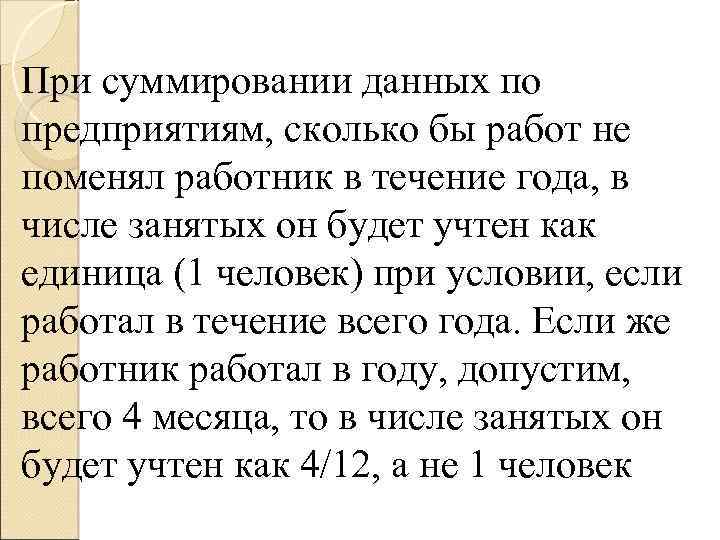 При суммировании данных по предприятиям, сколько бы работ не поменял работник в течение года, в числе занятых он будет учтен как единица (1 человек) при условии, если работал в течение всего года. Если же работник работал в году, допустим, всего 4 месяца, то в числе занятых он будет учтен как 4/12, а не 1 человек